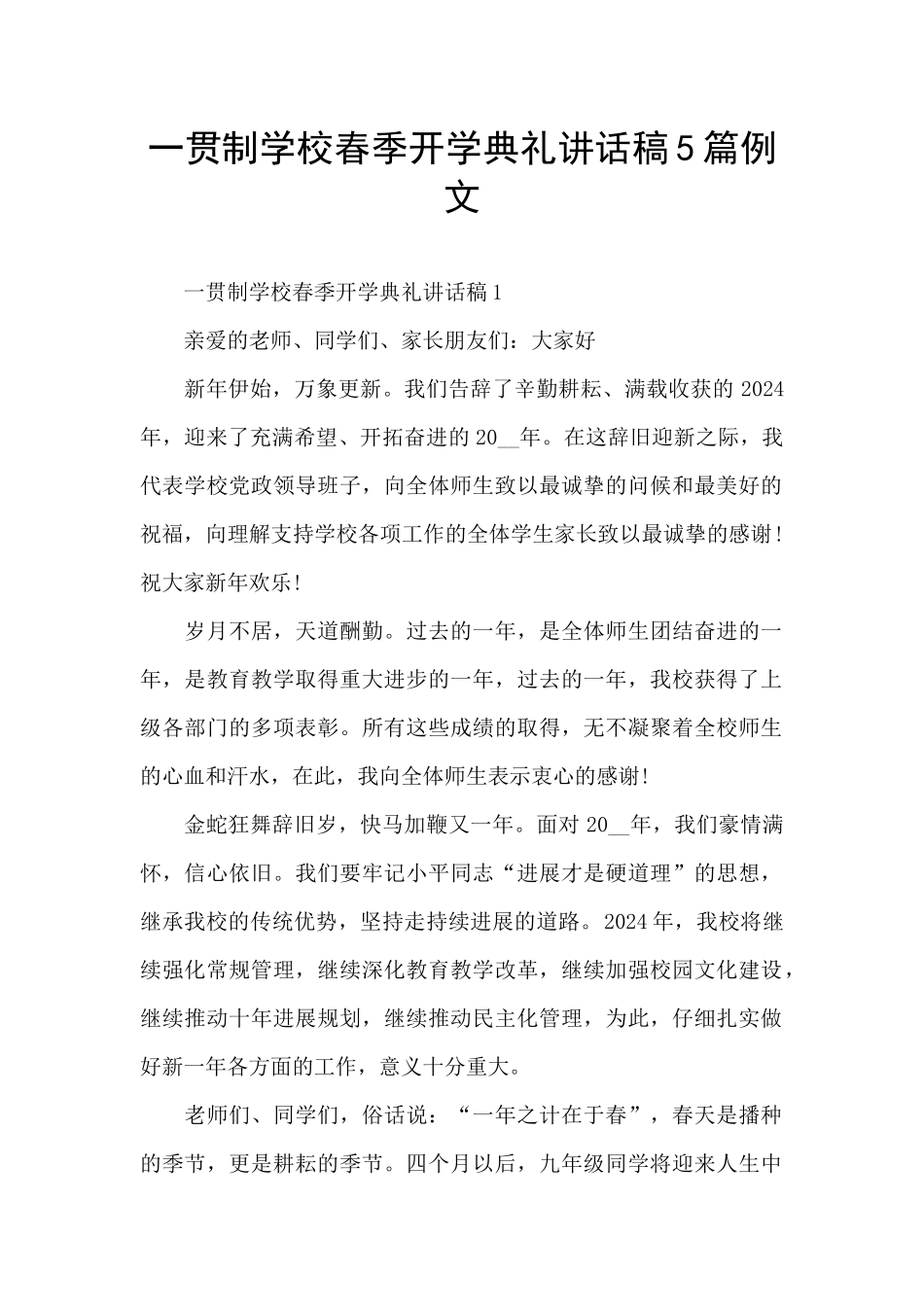 一贯制学校春季开学典礼讲话稿5篇例文

一贯制学校春季开学典礼讲话稿1

亲爱的老师、同学们、家长朋友们：大家好

新年伊始，万象更新。我们告辞了辛勤耕耘、满载收获的2024年，迎来了充满希望、开拓奋进的20__年。在这辞旧迎新之际，我代表学校党政领导班子，向全体师生致以最诚挚的问候和最美好的祝福，向理解支持学校各项工作的全体学生家长致以最诚挚的感谢！祝大家新年欢乐!

岁月不居，天道酬勤。过去的一年，是全体师生团结奋进的一年，是教育教学取得重大进步的一年，过去的一年，我校获得了上级各部门的多项表彰。所有这些成绩的取得，无不凝聚着全校师生的心血和汗水，在此，我向全体师生表示衷心的感谢!

金蛇狂舞辞旧岁，快马加鞭又一年。面对20__年，我们豪情满怀，信心依旧。我们要牢记小平同志“进展才是硬道理”的思想，继承我校的传统优势，坚持走持续进展的道路。2024年，我校将继续强化常规管理，继续深化教育教学改革，继续加强校园文化建设，继续推动十年进展规划，继续推动民主化管理，为此，仔细扎实做好新一年各方面的工作，意义十分重大。

老师们、同学们，俗话说：“一年之计在于春”，春天是播种的季节，更是耕耘的季节。四个月以后，九年级同学将迎来人生中